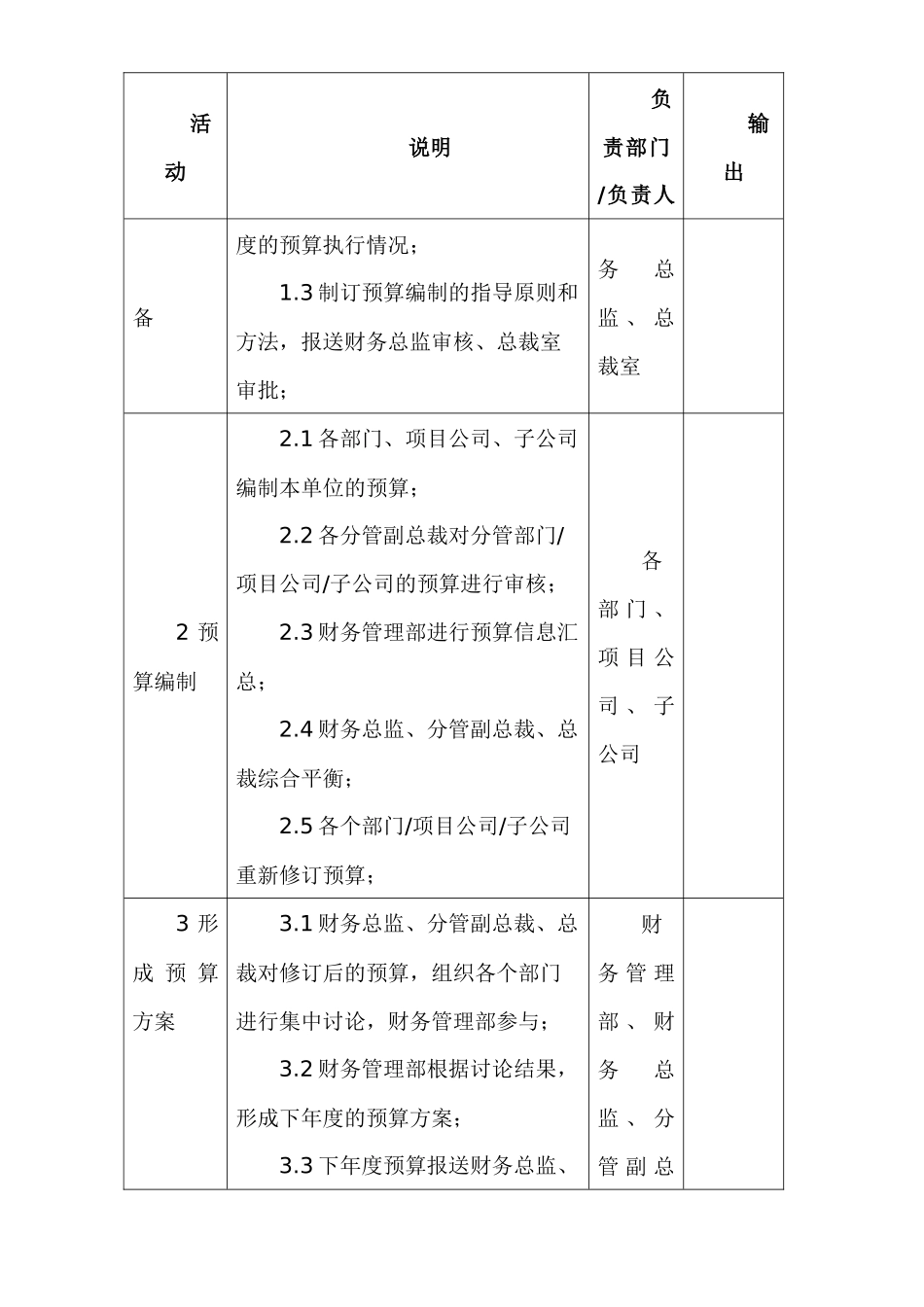 | 活动 | 说明 | 负责部门/负责人 | 输出 |
|---|---|---|---|
| 备 | 度的预算执行情况；<br>1.3 制订预算编制的指导原则和方法，报送财务总监审核、总裁室审批； | 务总监、总裁室 | |
| 2 预算编制 | 2.1 各部门、项目公司、子公司编制本单位的预算；<br>2.2 各分管副总裁对分管部门/项目公司/子公司的预算进行审核；<br>2.3 财务管理部进行预算信息汇总；<br>2.4 财务总监、分管副总裁、总裁综合平衡；<br>2.5 各个部门/项目公司/子公司重新修订预算； | 各部门、项目公司、子公司 | |
| 3 形成预算方案 | 3.1 财务总监、分管副总裁、总裁对修订后的预算，组织各个部门进行集中讨论，财务管理部参与；<br>3.2 财务管理部根据讨论结果，形成下年度的预算方案；<br>3.3 下年度预算报送财务总监、 | 财务管理部、财务总监、分管副总 | |